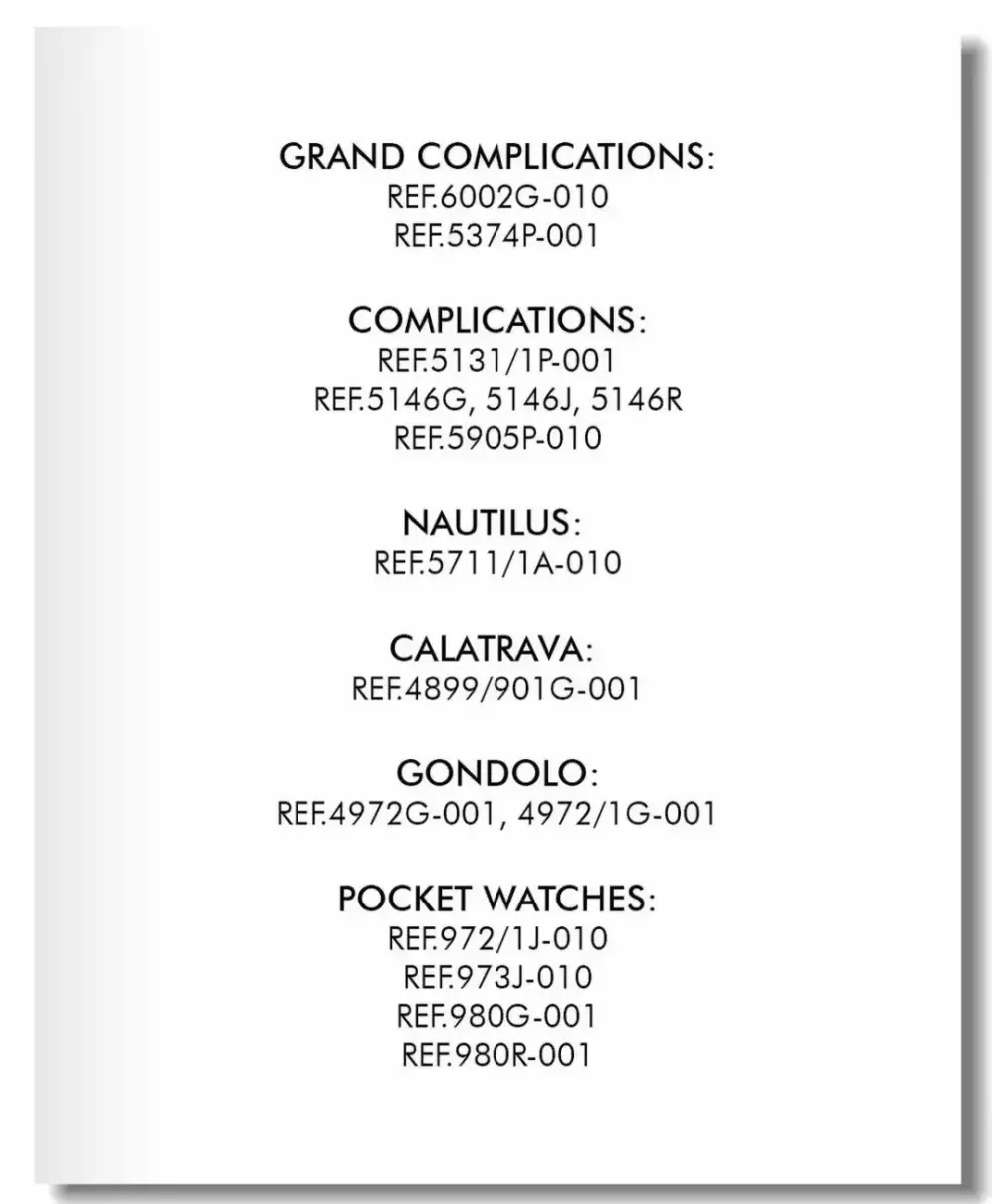 GRAND COMPLICATIONS:
REF.6002G-010
REF.5374P-001

COMPLICATIONS:
REF.5131/1P-001
REF.5146G, 5146J, 5146R
REF.5905P-010

NAUTILUS:
REF.5711/1A-010

CALATRAVA:
REF.4899/901G-001

GONDOLO:
REF.4972G-001, 4972/1G-001

POCKET WATCHES:
REF.972/1J-010
REF.973J-010
REF.980G-001
REF.980R-001